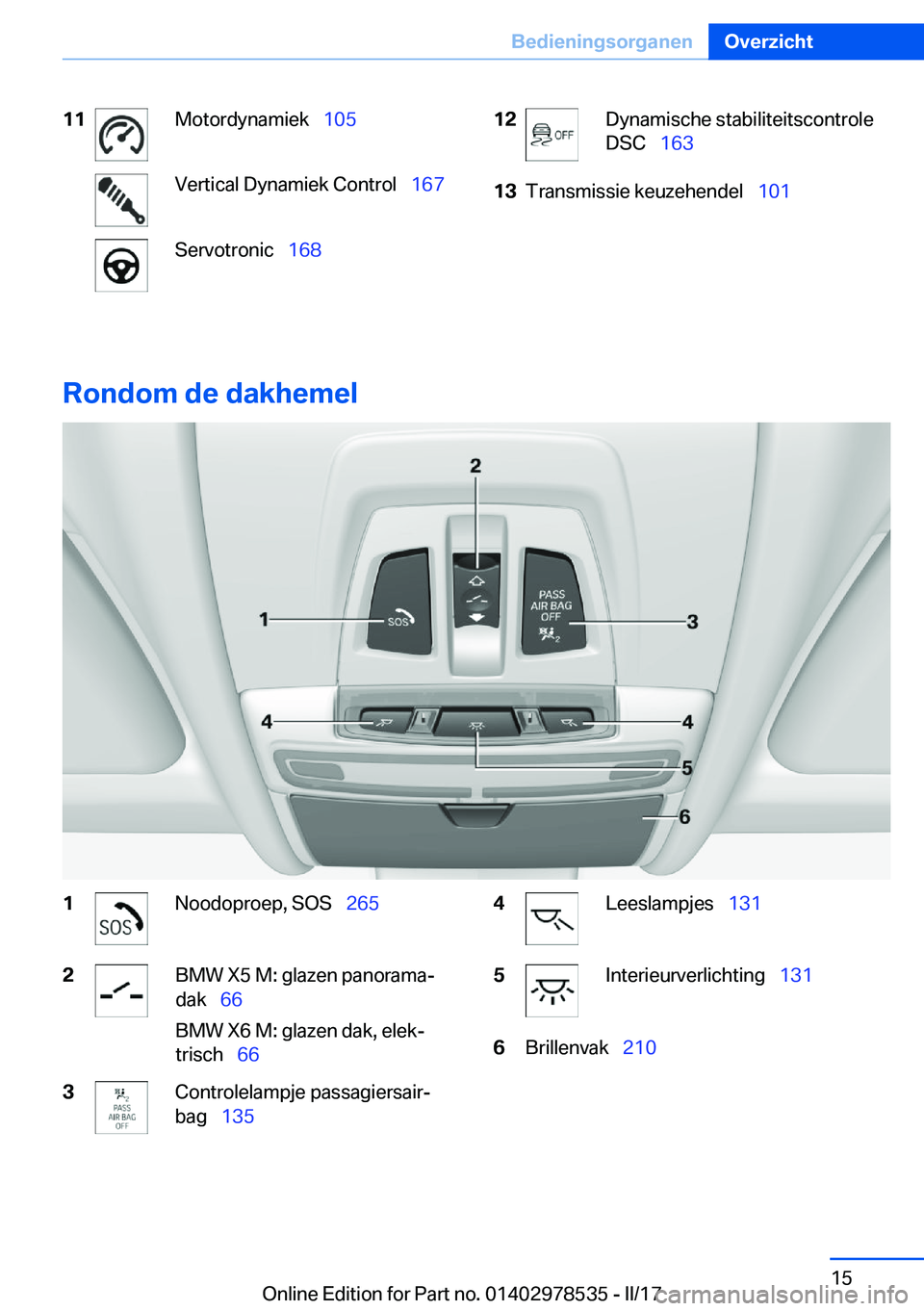 Bedieningsorganen Overzicht

11 Motordynamiek 105

Vertical Dynamiek Control 167

Servotronic 168

12 OFF Dynamische stabiliteitscontrole DSC 163

13 Transmissie keuzehendel 101

Rondom de dakhemel

2

1 SOS

PASS AIR BAG OFF

3

4

4

5

6

1 SOS Noodoproep, SOS 265

2 BMW X5 M: glazen panoramadak 66

BMW X6 M: glazen dak, elektrisch 66

3 PASS AIR BAG OFF Controlelampje passagiersairbag 135

4 Leeslampjes 131

5 Interieurverlichting 131

6 Brillenvak 210

15

Online Edition for Part no. 01402978535 - II/17

carmanualsonline.info